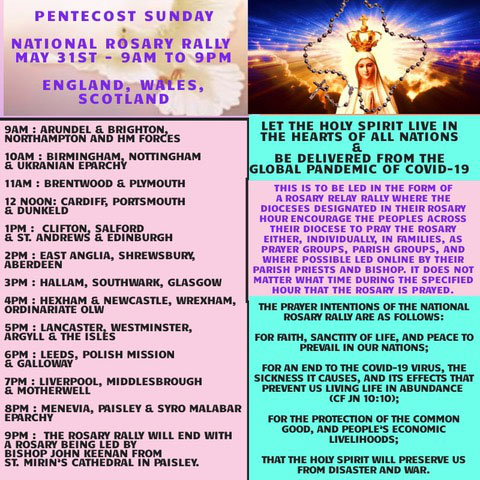 PENTECOST SUNDAY

NATIONAL ROSARY RALLY
MAY 31ST - 9AM TO 9PM

ENGLAND, WALES, SCOTLAND

9AM : ARUNDEL & BRIGHTON, NORTHAMPTON AND HM FORCES

10AM : BIRMINGHAM, NOTTINGHAM & UKRANIAN EPARCHY

11AM : BRENTWOOD & PLYMOUTH

12 NOON: CARDIFF, PORTSMOUTH & DUNKELD

1PM : CLIFTON, SALFORD & ST. ANDREWS & EDINBURGH

2PM : EAST ANGLIA, SHREWSBURY, ABERDEEN

3PM : HALLAM, SOUTHWARK, GLASGOW

4PM : HEXHAM & NEWCASTLE, WREXHAM, ORDINARIATE OLW

5PM : LANCASTER, WESTMINSTER, ARGYLL & THE ISLES

6PM : LEEDS, POLISH MISSION & GALLOWAY

7PM : LIVERPOOL, MIDDLESBROUGH & MOTHERWELL

8PM : MENEVIA, PAISLEY & SYRO MALABAR EPARCHY

9PM : THE ROSARY RALLY WILL END WITH A ROSARY BEING LED BY BISHOP JOHN KEENAN FROM ST. MIRIN'S CATHEDRAL IN PAISLEY.

LET THE HOLY SPIRIT LIVE IN THE HEARTS OF ALL NATIONS
&
BE DELIVERED FROM THE GLOBAL PANDEMIC OF COVID-19

THIS IS TO BE LED IN THE FORM OF A ROSARY RELAY RALLY WHERE THE DIOCESES DESIGNATED IN THEIR ROSARY HOUR ENCOURAGE THE PEOPLES ACROSS THEIR DIOCESE TO PRAY THE ROSARY EITHER, INDIVIDUALLY, IN FAMILIES, AS PRAYER GROUPS, PARISH GROUPS, AND WHERE POSSIBLE LED ONLINE BY THEIR PARISH PRIESTS AND BISHOP. IT DOES NOT MATTER WHAT TIME DURING THE SPECIFIED HOUR THAT THE ROSARY IS PRAYED.

THE PRAYER INTENTIONS OF THE NATIONAL ROSARY RALLY ARE AS FOLLOWS:

FOR FAITH, SANCTITY OF LIFE, AND PEACE TO PREVAIL IN OUR NATIONS;

FOR AN END TO THE COVID-19 VIRUS, THE SICKNESS IT CAUSES, AND ITS EFFECTS THAT PREVENT US LIVING LIFE IN ABUNDANCE (CF JN 10:10);

FOR THE PROTECTION OF THE COMMON GOOD, AND PEOPLE'S ECONOMIC LIVELIHOODS;

THAT THE HOLY SPIRIT WILL PRESERVE US FROM DISASTER AND WAR.